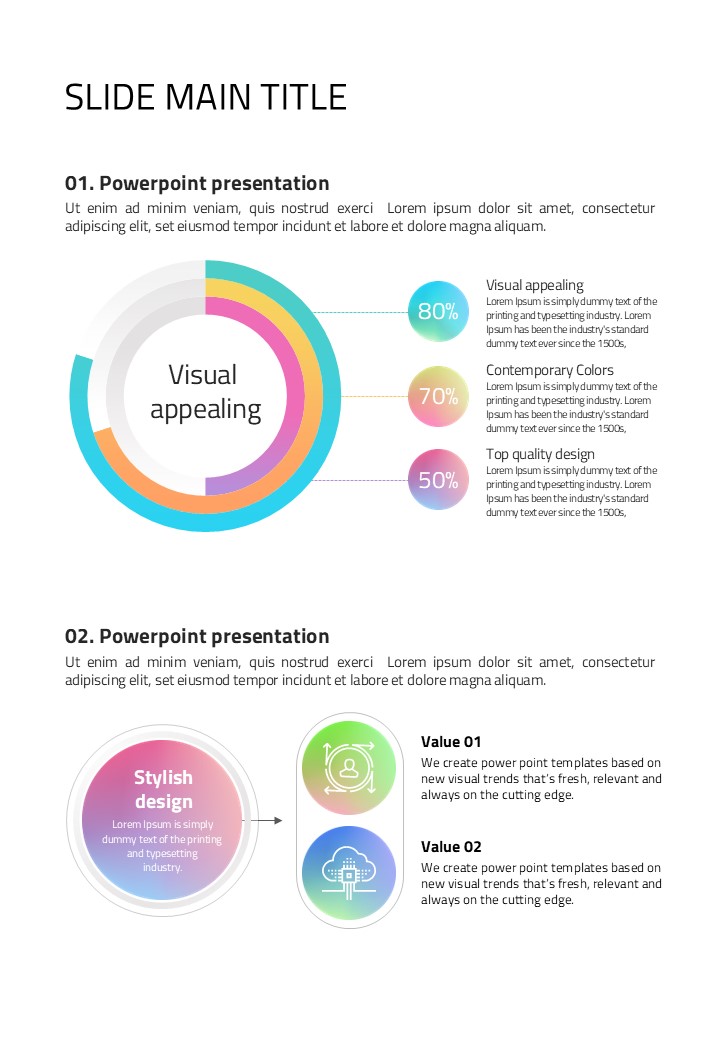 SLIDE MAIN TITLE

01. Powerpoint presentation

Ut enim ad minim veniam, quis nostrud exerci Lorem ipsum dolor sit amet, consectetur adipiscing elit, set eiusmod tempor incidunt et labore et dolore magna aliquam.

Visual appealing

80%

Visual appealing
Lorem Ipsum is simply dummy text of the printing and typesetting industry. Lorem Ipsum has been the industry's standard dummy text ever since the 1500s,

70%

Contemporary Colors
Lorem Ipsum is simply dummy text of the printing and typesetting industry. Lorem Ipsum has been the industry's standard dummy text ever since the 1500s,

50%

Top quality design
Lorem Ipsum is simply dummy text of the printing and typesetting industry. Lorem Ipsum has been the industry's standard dummy text ever since the 1500s,

02. Powerpoint presentation

Ut enim ad minim veniam, quis nostrud exerci Lorem ipsum dolor sit amet, consectetur adipiscing elit, set eiusmod tempor incidunt et labore et dolore magna aliquam.

Stylish design
Lorem Ipsum is simply dummy text of the printing and typesetting industry.

Value 01
We create power point templates based on new visual trends that's fresh, relevant and always on the cutting edge.

Value 02
We create power point templates based on new visual trends that's fresh, relevant and always on the cutting edge.